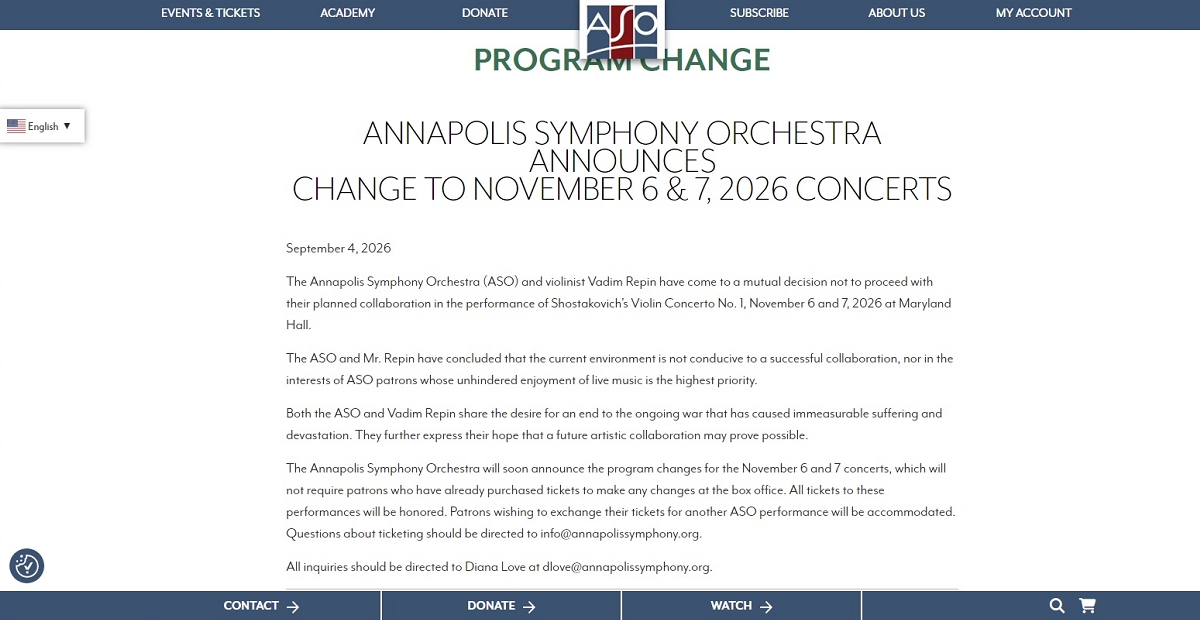 EVENTS & TICKETS ACADEMY DONATE ASO SUBSCRIBE ABOUT US MY ACCOUNT

PROGRAM CHANGE

English ▼

ANNAPOLIS SYMPHONY ORCHESTRA ANNOUNCES CHANGE TO NOVEMBER 6 & 7, 2026 CONCERTS

September 4, 2026

The Annapolis Symphony Orchestra (ASO) and violinist Vadim Repin have come to a mutual decision not to proceed with their planned collaboration in the performance of Shostakovich's Violin Concerto No. 1, November 6 and 7, 2026 at Maryland Hall.

The ASO and Mr. Repin have concluded that the current environment is not conducive to a successful collaboration, nor in the interests of ASO patrons whose unhindered enjoyment of live music is the highest priority.

Both the ASO and Vadim Repin share the desire for an end to the ongoing war that has caused immeasurable suffering and devastation. They further express their hope that a future artistic collaboration may prove possible.

The Annapolis Symphony Orchestra will soon announce the program changes for the November 6 and 7 concerts, which will not require patrons who have already purchased tickets to make any changes at the box office. All tickets to these performances will be honored. Patrons wishing to exchange their tickets for another ASO performance will be accommodated. Questions about ticketing should be directed to info@annapolissymphony.org.

All inquiries should be directed to Diana Love at dlove@annapolissymphony.org.

CONTACT → DONATE → WATCH →